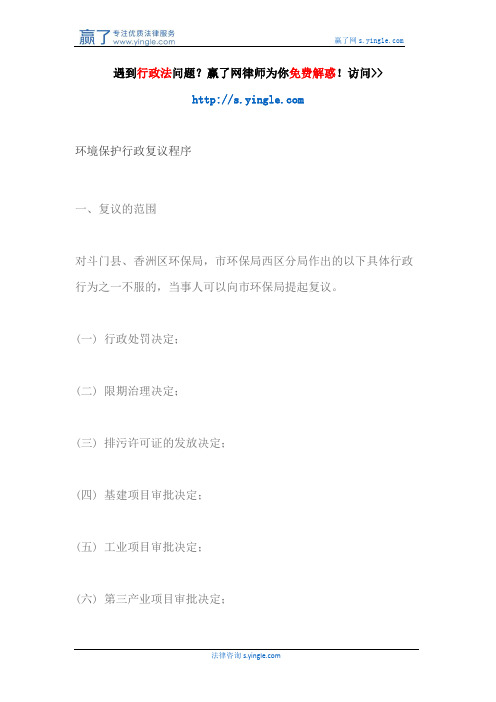 赢了 专注优质法律服务 www.yingle.com

赢了网 s.yingle.com

遇到行政法问题？赢了网律师为你免费解惑！访问>>

http://s.yingle.com

环境保护行政复议程序

一、复议的范围

对斗门县、香洲区环保局，市环保局西区分局作出的以下具体行政行为之一不服的，当事人可以向市环保局提起复议。

（一）行政处罚决定；

（二）限期治理决定；

（三）排污许可证的发放决定；

（四）基建项目审批决定；

（五）工业项目审批决定；

（六）第三产业项目审批决定；

法律咨询 s.yingle.com